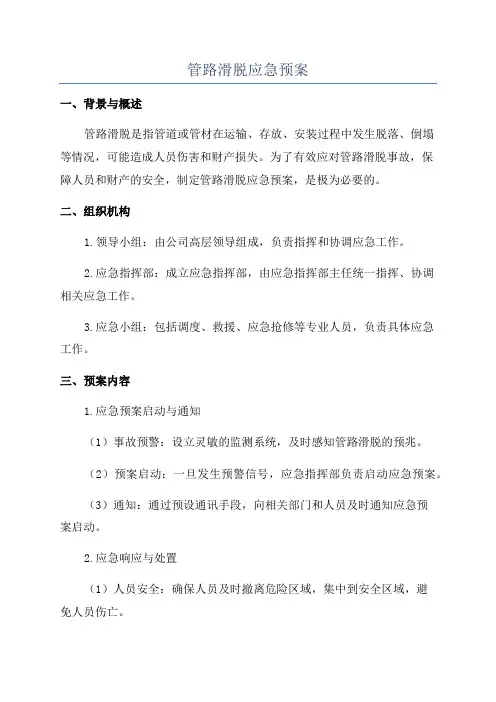 管路滑脱应急预案

一、背景与概述

管路滑脱是指管道或管材在运输、存放、安装过程中发生脱落、倒塌等情况，可能造成人员伤害和财产损失。为了有效应对管路滑脱事故，保障人员和财产的安全，制定管路滑脱应急预案，是极为必要的。

二、组织机构

1.领导小组：由公司高层领导组成，负责指挥和协调应急工作。

2.应急指挥部：成立应急指挥部，由应急指挥部主任统一指挥、协调相关应急工作。

3.应急小组：包括调度、救援、应急抢修等专业人员，负责具体应急工作。

三、预案内容

1.应急预案启动与通知

（1）事故预警：设立灵敏的监测系统，及时感知管路滑脱的预兆。

（2）预案启动：一旦发生预警信号，应急指挥部负责启动应急预案。

（3）通知：通过预设通讯手段，向相关部门和人员及时通知应急预案启动。

2.应急响应与处置

（1）人员安全：确保人员及时撤离危险区域，集中到安全区域，避免人员伤亡。